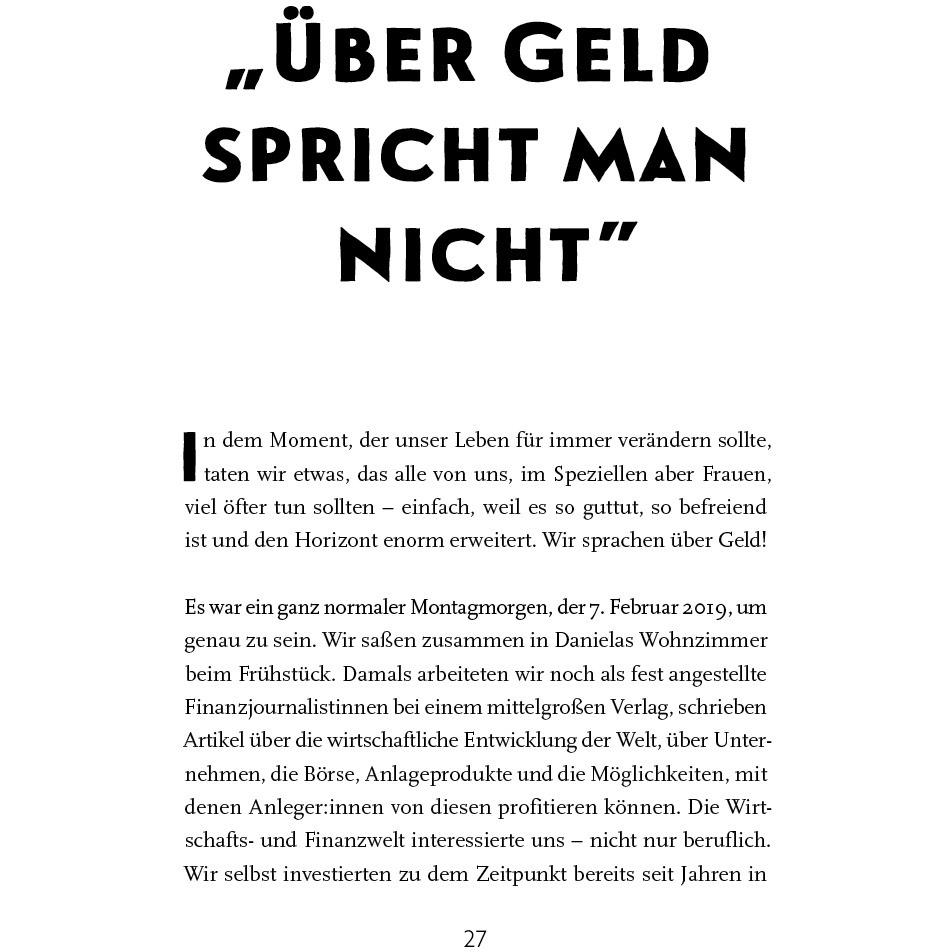 „ÜBER GELD SPRICHT MAN NICHT"

In dem Moment, der unser Leben für immer verändern sollte, taten wir etwas, das alle von uns, im Speziellen aber Frauen, viel öfter tun sollten – einfach, weil es so guttut, so befreiend ist und den Horizont enorm erweitert. Wir sprachen über Geld!

Es war ein ganz normaler Montagmorgen, der 7. Februar 2019, um genau zu sein. Wir saßen zusammen in Danielas Wohnzimmer beim Frühstück. Damals arbeiteten wir noch als fest angestellte Finanzjournalistinnen bei einem mittelgroßen Verlag, schrieben Artikel über die wirtschaftliche Entwicklung der Welt, über Unternehmen, die Börse, Anlageprodukte und die Möglichkeiten, mit denen Anleger:innen von diesen profitieren können. Die Wirtschafts- und Finanzwelt interessierte uns – nicht nur beruflich. Wir selbst investierten zu dem Zeitpunkt bereits seit Jahren in

27